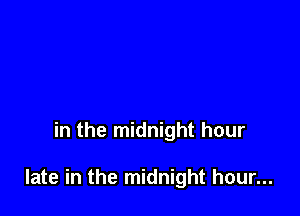 in the midnight hour

late in the midnight hour...